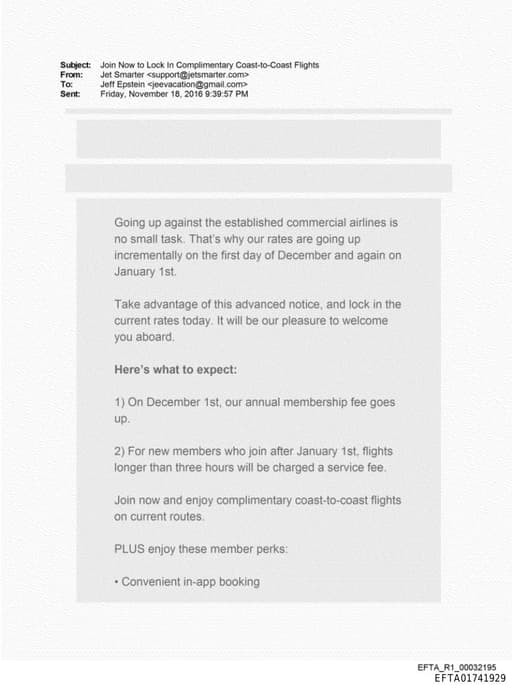 Subject: Join Now to Lock In Complimentary Coast-to-Coast Flights
From: Jet Smarter <support@jetsmarter.com>
To: Jeff Epstein <jeevacation@gmail.com>
Sent: Friday, November 18, 2016 9:39:57 PM

Going up against the established commercial airlines is no small task. That's why our rates are going up incrementally on the first day of December and again on January 1st.

Take advantage of this advanced notice, and lock in the current rates today. It will be our pleasure to welcome you aboard.

Here's what to expect:

1) On December 1st, our annual membership fee goes up.

2) For new members who join after January 1st, flights longer than three hours will be charged a service fee.

Join now and enjoy complimentary coast-to-coast flights on current routes.

PLUS enjoy these member perks:

• Convenient in-app booking

EFTA_R1_00032195
EFTA01741929